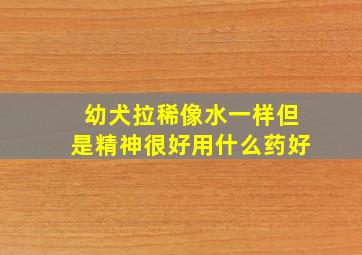 幼犬拉稀像水一样但是精神很好用什么药好